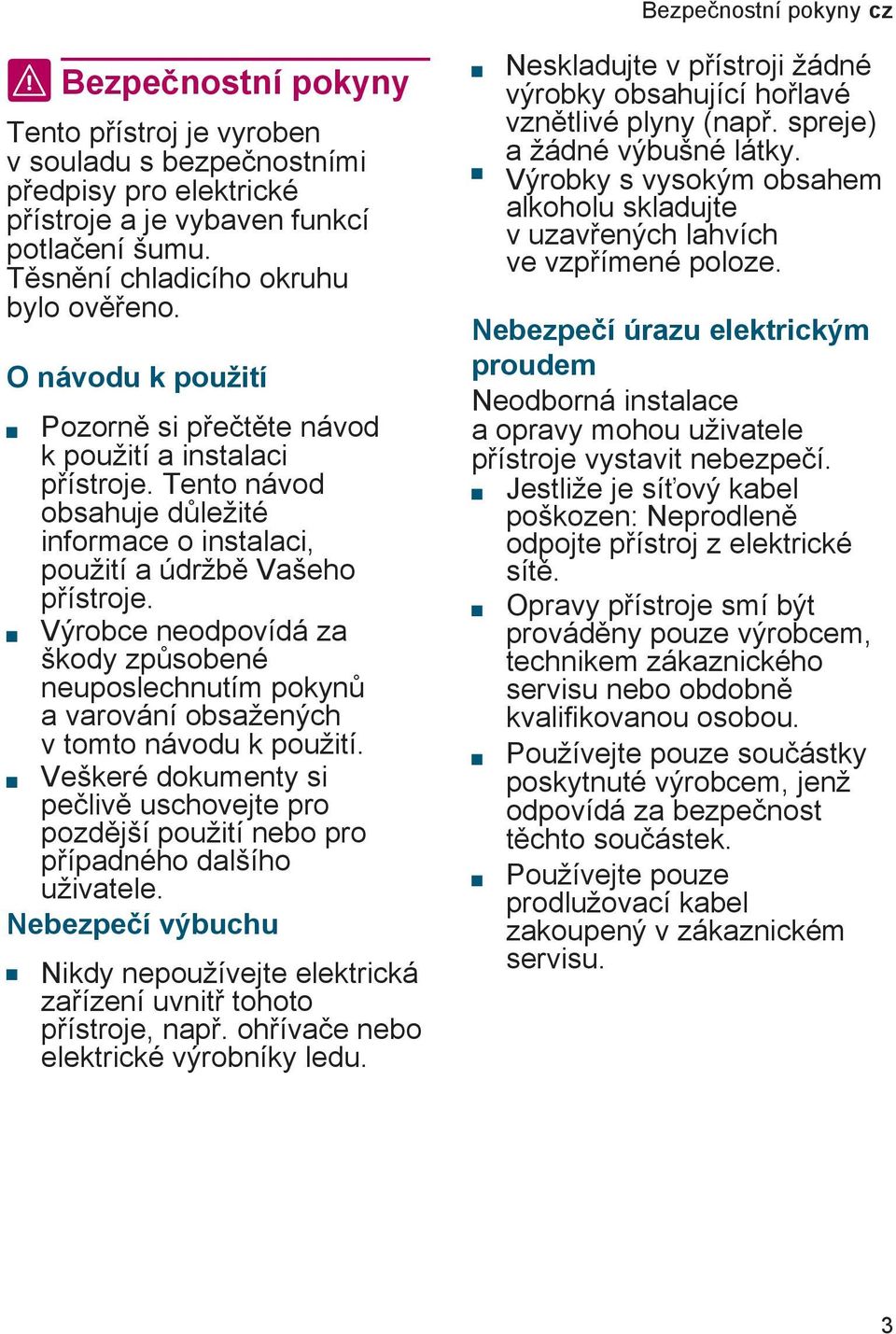 Bezpečnostní pokyny cz

Bezpečnostní pokyny

Tento přístroj je vyroben v souladu s bezpečnostními předpisy pro elektrické přístroje a je vybaven funkcí potlačení šumu. Těsnění chladicího okruhu bylo ověřeno.

O návodu k použití

■ Pozorně si přečtěte návod k použití a instalaci přístroje. Tento návod obsahuje důležité informace o instalaci, použití a údržbě Vašeho přístroje.
■ Výrobce neodpovídá za škody způsobené neuposlechnutím pokynů a varování obsažených v tomto návodu k použití.
■ Veškeré dokumenty si pečlivě uschovejte pro pozdější použití nebo pro případného dalšího uživatele.

Nebezpečí výbuchu

■ Nikdy nepoužívejte elektrická zařízení uvnitř tohoto přístroje, např. ohřívače nebo elektrické výrobníky ledu.
■ Neskladujte v přístroji žádné výrobky obsahující hořlavé vznětlivé plyny (např. spreje) a žádné výbušné látky.
■ Výrobky s vysokým obsahem alkoholu skladujte v uzavřených lahvích ve vzpřímené poloze.

Nebezpečí úrazu elektrickým proudem

Neodborná instalace a opravy mohou uživatele přístroje vystavit nebezpečí.
■ Jestliže je síťový kabel poškozen: Neprodleně odpojte přístroj z elektrické sítě.
■ Opravy přístroje smí být prováděny pouze výrobcem, technikem zákaznického servisu nebo obdobně kvalifikovanou osobou.
■ Používejte pouze součástky poskytnuté výrobcem, jenž odpovídá za bezpečnost těchto součástek.
■ Používejte pouze prodlužovací kabel zakoupený v zákaznickém servisu.

3